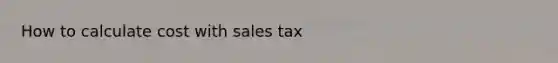 How to calculate cost with sales tax